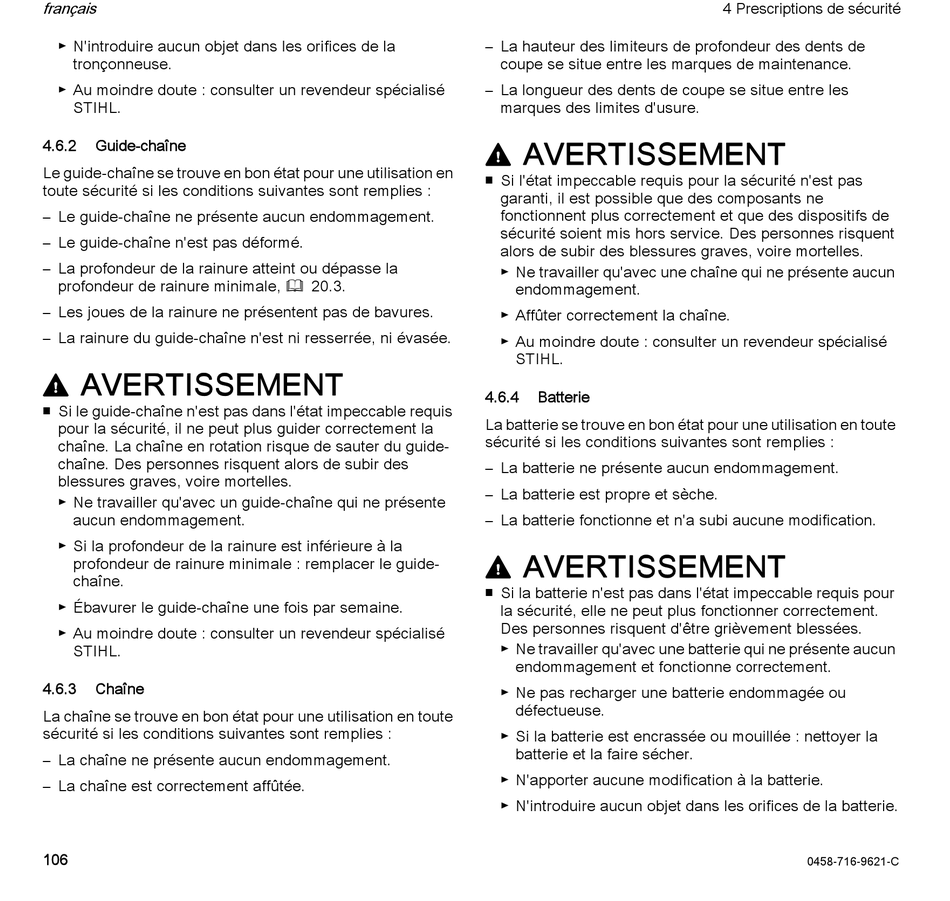 français

4 Prescriptions de sécurité

► N'introduire aucun objet dans les orifices de la tronçonneuse.

► Au moindre doute : consulter un revendeur spécialisé STIHL.

4.6.2 Guide-chaîne

Le guide-chaîne se trouve en bon état pour une utilisation en toute sécurité si les conditions suivantes sont remplies :

– Le guide-chaîne ne présente aucun endommagement.

– Le guide-chaîne n'est pas déformé.

– La profondeur de la rainure atteint ou dépasse la profondeur de rainure minimale, 20.3.

– Les joues de la rainure ne présentent pas de bavures.

– La rainure du guide-chaîne n'est ni resserrée, ni évasée.

AVERTISSEMENT

■ Si le guide-chaîne n'est pas dans l'état impeccable requis pour la sécurité, il ne peut plus guider correctement la chaîne. La chaîne en rotation risque de sauter du guide-chaîne. Des personnes risquent alors de subir des blessures graves, voire mortelles.

► Ne travailler qu'avec un guide-chaîne qui ne présente aucun endommagement.

► Si la profondeur de la rainure est inférieure à la profondeur de rainure minimale : remplacer le guide-chaîne.

► Ébavurer le guide-chaîne une fois par semaine.

► Au moindre doute : consulter un revendeur spécialisé STIHL.

4.6.3 Chaîne

La chaîne se trouve en bon état pour une utilisation en toute sécurité si les conditions suivantes sont remplies :

– La chaîne ne présente aucun endommagement.

– La chaîne est correctement affûtée.

– La hauteur des limiteurs de profondeur des dents de coupe se situe entre les marques de maintenance.

– La longueur des dents de coupe se situe entre les marques des limites d'usure.

AVERTISSEMENT

■ Si l'état impeccable requis pour la sécurité n'est pas garanti, il est possible que des composants ne fonctionnent plus correctement et que des dispositifs de sécurité soient mis hors service. Des personnes risquent alors de subir des blessures graves, voire mortelles.

► Ne travailler qu'avec une chaîne qui ne présente aucun endommagement.

► Affûter correctement la chaîne.

► Au moindre doute : consulter un revendeur spécialisé STIHL.

4.6.4 Batterie

La batterie se trouve en bon état pour une utilisation en toute sécurité si les conditions suivantes sont remplies :

– La batterie ne présente aucun endommagement.

– La batterie est propre et sèche.

– La batterie fonctionne et n'a subi aucune modification.

AVERTISSEMENT

■ Si la batterie n'est pas dans l'état impeccable requis pour la sécurité, elle ne peut plus fonctionner correctement. Des personnes risquent d'être grièvement blessées.

► Ne travailler qu'avec une batterie qui ne présente aucun endommagement et fonctionne correctement.

► Ne pas recharger une batterie endommagée ou défectueuse.

► Si la batterie est encrassée ou mouillée : nettoyer la batterie et la faire sécher.

► N'apporter aucune modification à la batterie.

► N'introduire aucun objet dans les orifices de la batterie.

106

0458-716-9621-C